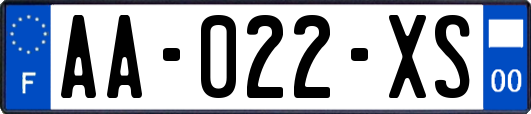 F
AA-022-XS
00